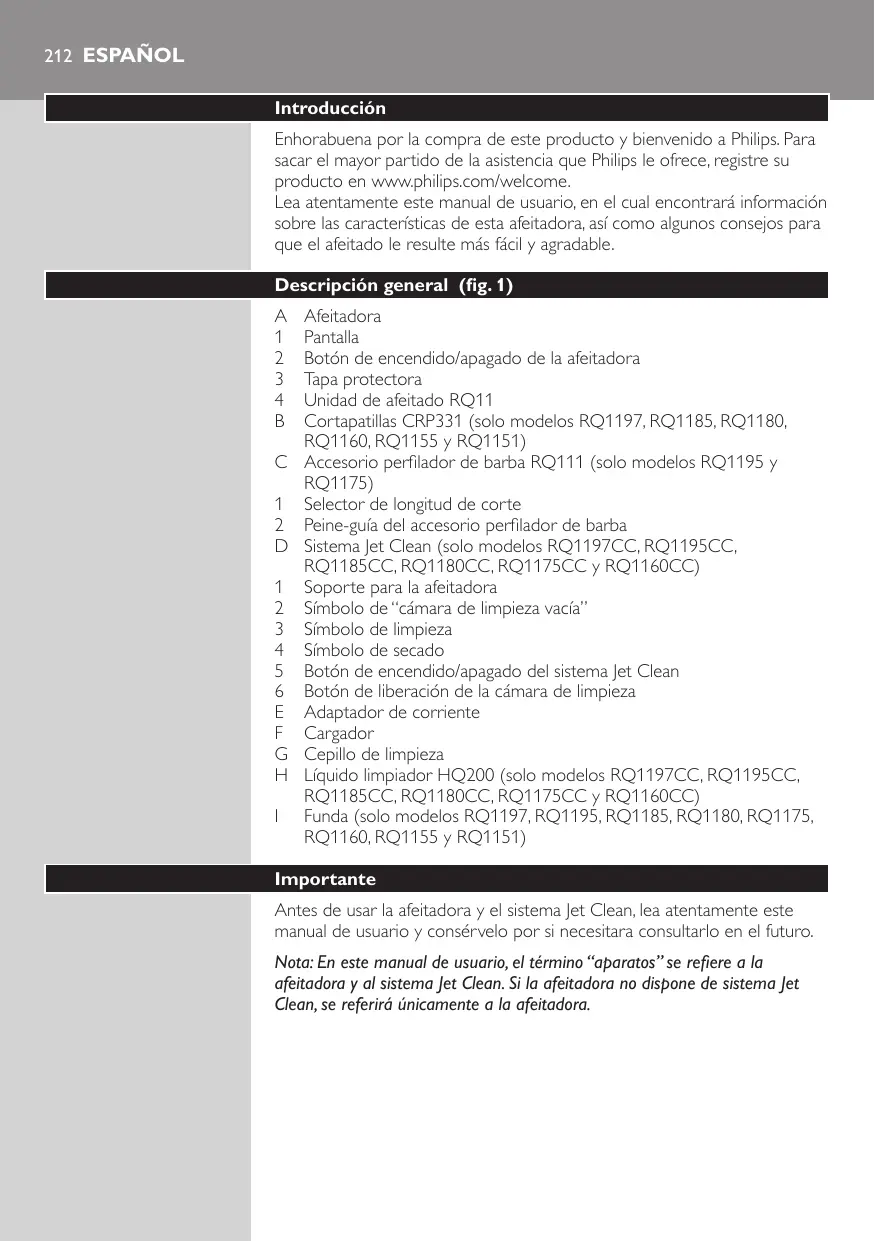 212 ESPAÑOL

Introducción

Enhorabuena por la compra de este producto y bienvenido a Philips. Para sacar el mayor partido de la asistencia que Philips le ofrece, registre su producto en www.philips.com/welcome.
Lea atentamente este manual de usuario, en el cual encontrará información sobre las características de esta afeitadora, así como algunos consejos para que el afeitado le resulte más fácil y agradable.

Descripción general (fig. 1)

A Afeitadora
1 Pantalla
2 Botón de encendido/apagado de la afeitadora
3 Tapa protectora
4 Unidad de afeitado RQ11
B Cortapatillas CRP331 (solo modelos RQ1197, RQ1185, RQ1180, RQ1160, RQ1155 y RQ1151)
C Accesorio perfilador de barba RQ111 (solo modelos RQ1195 y RQ1175)
1 Selector de longitud de corte
2 Peine-guía del accesorio perfilador de barba
D Sistema Jet Clean (solo modelos RQ1197CC, RQ1195CC, RQ1185CC, RQ1180CC, RQ1175CC y RQ1160CC)
1 Soporte para la afeitadora
2 Símbolo de “cámara de limpieza vacía”
3 Símbolo de limpieza
4 Símbolo de secado
5 Botón de encendido/apagado del sistema Jet Clean
6 Botón de liberación de la cámara de limpieza
E Adaptador de corriente
F Cargador
G Cepillo de limpieza
H Líquido limpiador HQ200 (solo modelos RQ1197CC, RQ1195CC, RQ1185CC, RQ1180CC, RQ1175CC y RQ1160CC)
I Funda (solo modelos RQ1197, RQ1195, RQ1185, RQ1180, RQ1175, RQ1160, RQ1155 y RQ1151)

Importante

Antes de usar la afeitadora y el sistema Jet Clean, lea atentamente este manual de usuario y consérvelo por si necesitara consultarlo en el futuro.

Nota: En este manual de usuario, el término “aparatos” se refiere a la afeitadora y al sistema Jet Clean. Si la afeitadora no dispone de sistema Jet Clean, se referirá únicamente a la afeitadora.